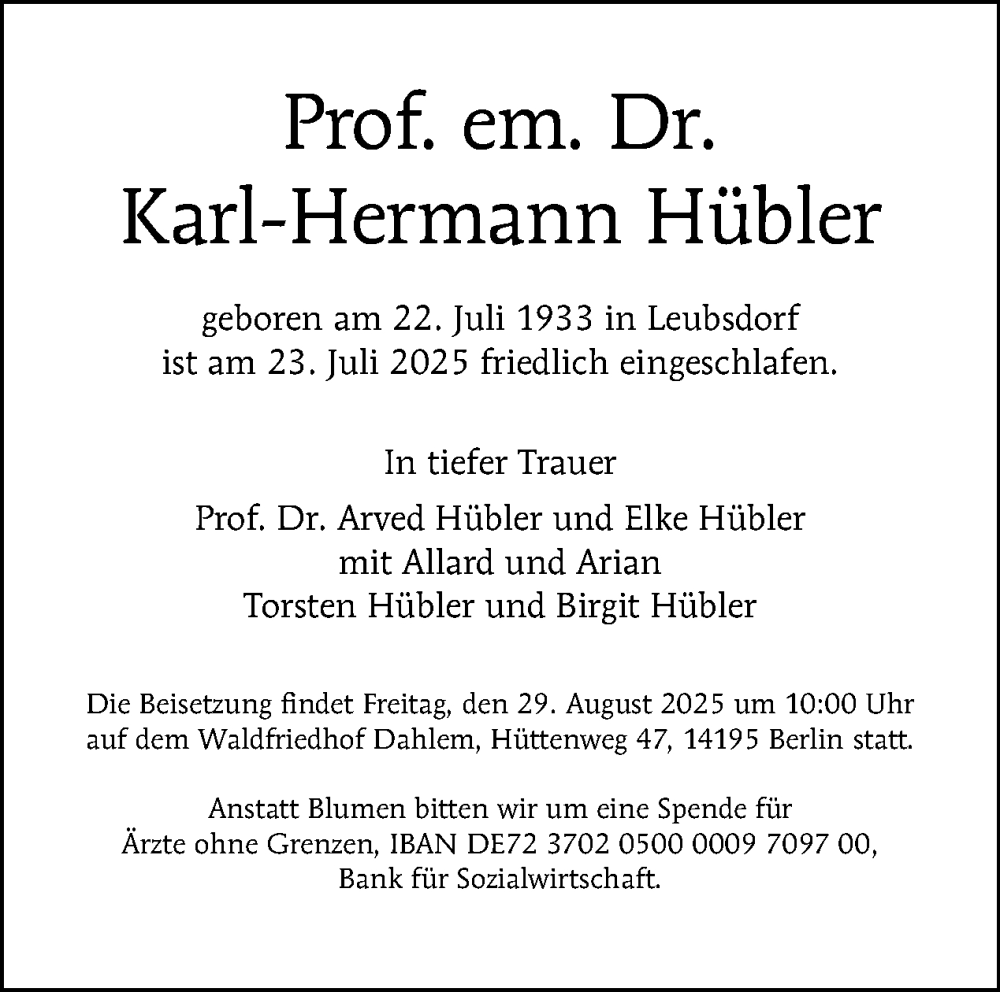 Prof. em. Dr.
Karl-Hermann Hübler

geboren am 22. Juli 1933 in Leubsdorf
ist am 23. Juli 2025 friedlich eingeschlafen.

In tiefer Trauer

Prof. Dr. Arved Hübler und Elke Hübler
mit Allard und Arian
Torsten Hübler und Birgit Hübler

Die Beisetzung findet Freitag, den 29. August 2025 um 10:00 Uhr auf dem Waldfriedhof Dahlem, Hüttenweg 47, 14195 Berlin statt.

Anstatt Blumen bitten wir um eine Spende für Ärzte ohne Grenzen, IBAN DE72 3702 0500 0009 7097 00, Bank für Sozialwirtschaft.